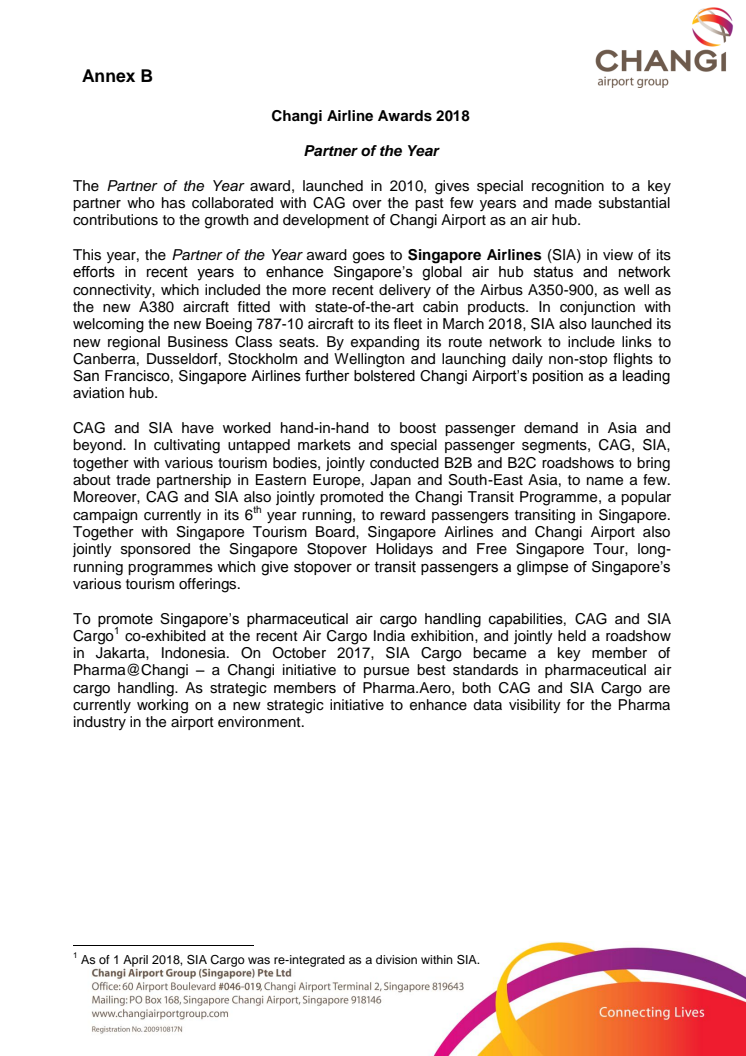 Annex B

CHANGI
airport group

Changi Airline Awards 2018

Partner of the Year

The Partner of the Year award, launched in 2010, gives special recognition to a key partner who has collaborated with CAG over the past few years and made substantial contributions to the growth and development of Changi Airport as an air hub.

This year, the Partner of the Year award goes to Singapore Airlines (SIA) in view of its efforts in recent years to enhance Singapore's global air hub status and network connectivity, which included the more recent delivery of the Airbus A350-900, as well as the new A380 aircraft fitted with state-of-the-art cabin products. In conjunction with welcoming the new Boeing 787-10 aircraft to its fleet in March 2018, SIA also launched its new regional Business Class seats. By expanding its route network to include links to Canberra, Dusseldorf, Stockholm and Wellington and launching daily non-stop flights to San Francisco, Singapore Airlines further bolstered Changi Airport's position as a leading aviation hub.

CAG and SIA have worked hand-in-hand to boost passenger demand in Asia and beyond. In cultivating untapped markets and special passenger segments, CAG, SIA, together with various tourism bodies, jointly conducted B2B and B2C roadshows to bring about trade partnership in Eastern Europe, Japan and South-East Asia, to name a few. Moreover, CAG and SIA also jointly promoted the Changi Transit Programme, a popular campaign currently in its $6^{th}$ year running, to reward passengers transiting in Singapore. Together with Singapore Tourism Board, Singapore Airlines and Changi Airport also jointly sponsored the Singapore Stopover Holidays and Free Singapore Tour, long-running programmes which give stopover or transit passengers a glimpse of Singapore's various tourism offerings.

To promote Singapore's pharmaceutical air cargo handling capabilities, CAG and SIA Cargo$^1$ co-exhibited at the recent Air Cargo India exhibition, and jointly held a roadshow in Jakarta, Indonesia. On October 2017, SIA Cargo became a key member of Pharma@Changi – a Changi initiative to pursue best standards in pharmaceutical air cargo handling. As strategic members of Pharma.Aero, both CAG and SIA Cargo are currently working on a new strategic initiative to enhance data visibility for the Pharma industry in the airport environment.

$^1$ As of 1 April 2018, SIA Cargo was re-integrated as a division within SIA.

Changi Airport Group (Singapore) Pte Ltd
Office: 60 Airport Boulevard #046-019, Changi Airport Terminal 2, Singapore 819643
Mailing: PO Box 168, Singapore Changi Airport, Singapore 918146
www.changiairportgroup.com
Registration No. 200910817N

Connecting Lives